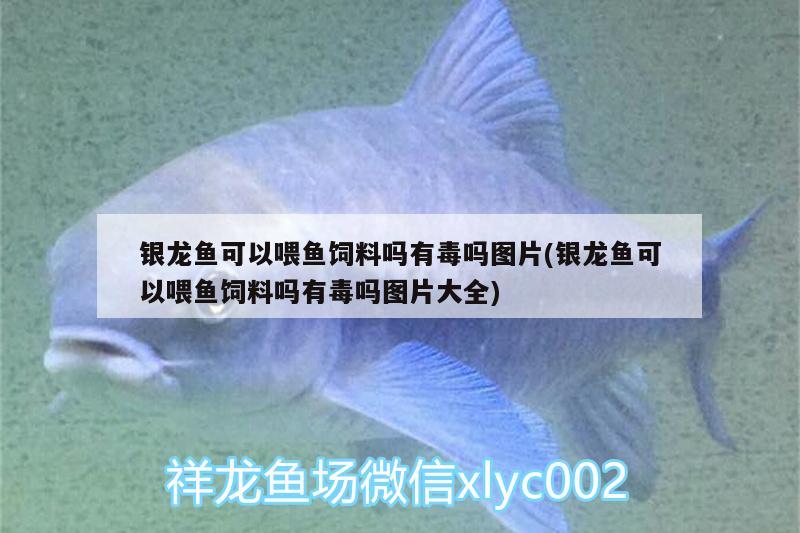 银龙鱼可以喂鱼饲料吗有毒吗图片(银龙鱼可以喂鱼饲料吗有毒吗图片大全)

祥龙鱼场微信xlyc002